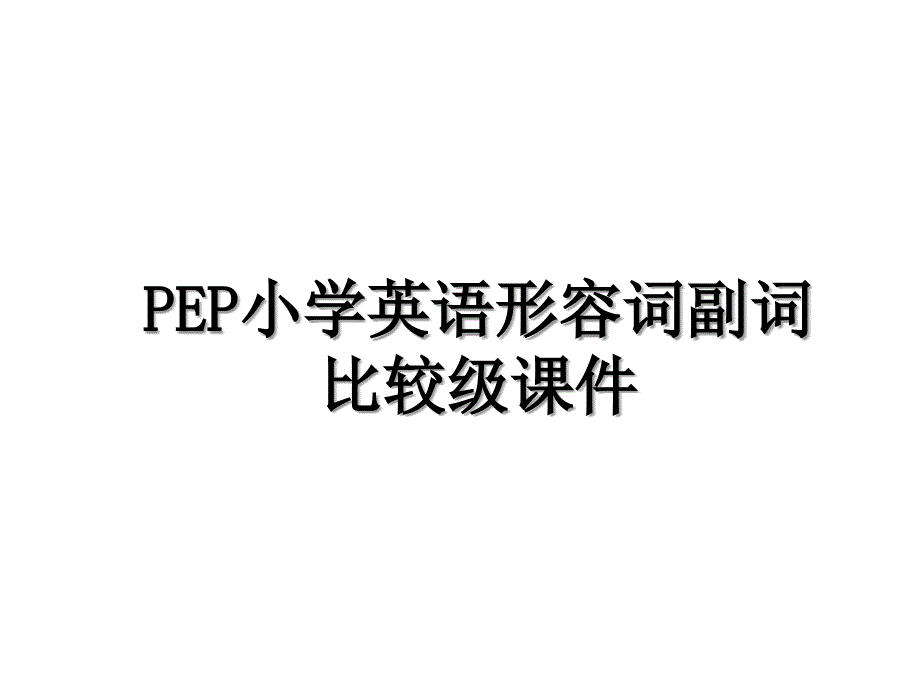 PEP小学英语形容词副词比较级课件